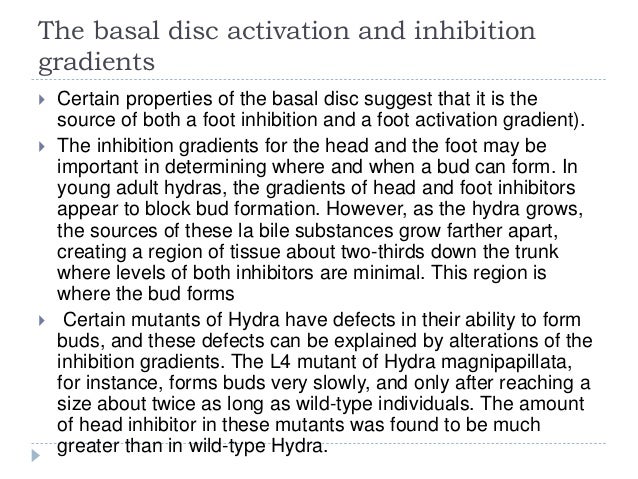 The basal disc activation and inhibition gradients

Certain properties of the basal disc suggest that it is the source of both a foot inhibition and a foot activation gradient).

The inhibition gradients for the head and the foot may be important in determining where and when a bud can form. In young adult hydras, the gradients of head and foot inhibitors appear to block bud formation. However, as the hydra grows, the sources of these la bile substances grow farther apart, creating a region of tissue about two-thirds down the trunk where levels of both inhibitors are minimal. This region is where the bud forms

Certain mutants of Hydra have defects in their ability to form buds, and these defects can be explained by alterations of the inhibition gradients. The L4 mutant of Hydra magnipapillata, for instance, forms buds very slowly, and only after reaching a size about twice as long as wild-type individuals. The amount of head inhibitor in these mutants was found to be much greater than in wild-type Hydra.